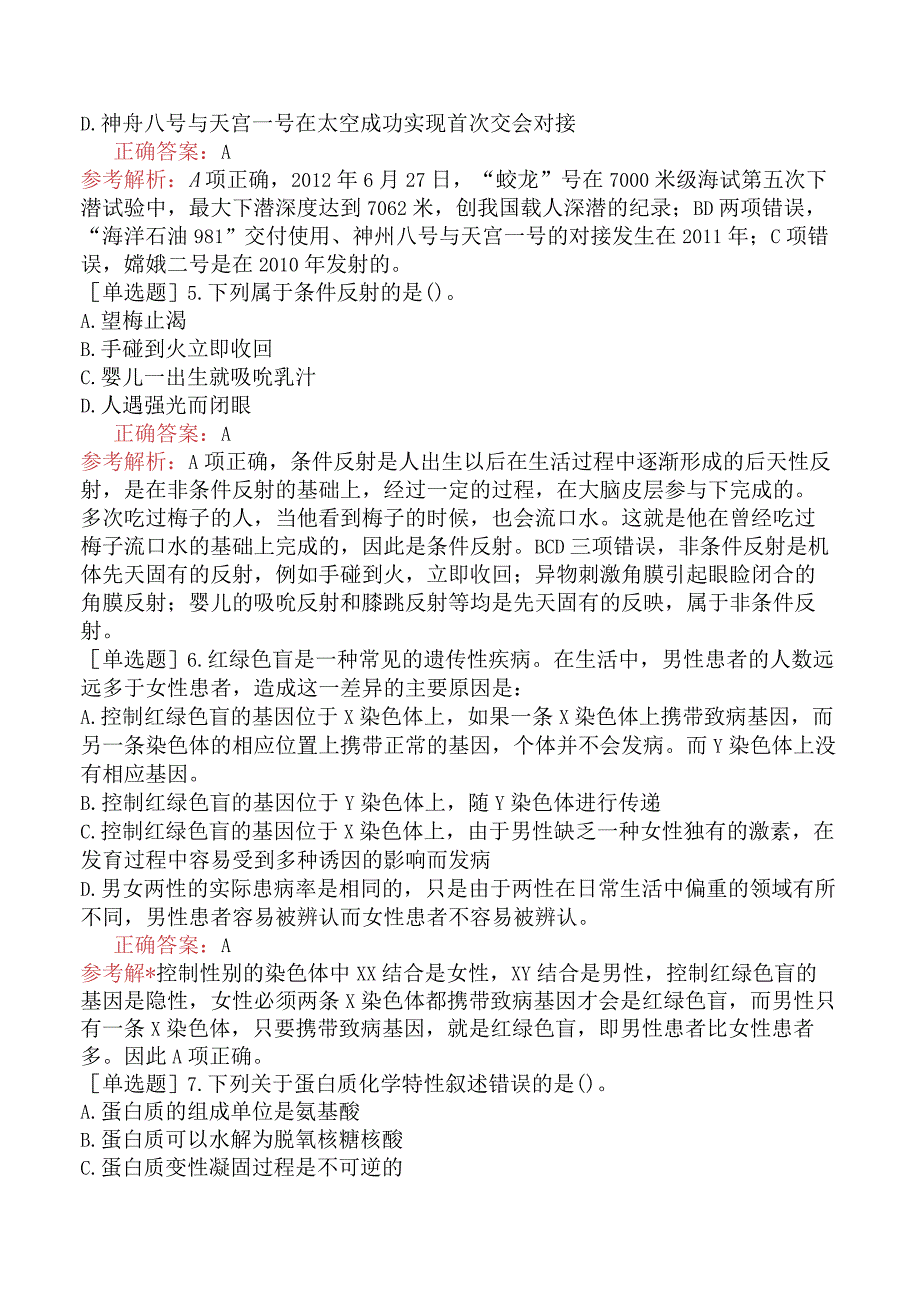 D.神舟八号与天宫一号在太空成功实现首次交会对接

正确答案：A

参考解析：A项正确，2012年6月27日，“蛟龙”号在7000米级海试第五次下潜试验中，最大下潜深度达到7062米，创我国载人深潜的纪录；BD两项错误，“海洋石油981”交付使用、神州八号与天宫一号的对接发生在2011年；C项错误，嫦娥二号是在2010年发射的。

［单选题］5.下列属于条件反射的是()。

A.望梅止渴

B.手碰到火立即收回

C.婴儿一出生就吸吮乳汁

D.人遇强光而闭眼

正确答案：A

参考解析：A项正确，条件反射是人出生以后在生活过程中逐渐形成的后天性反射，是在非条件反射的基础上，经过一定的过程，在大脑皮层参与下完成的。多次吃过梅子的人，当他看到梅子的时候，也会流口水。这就是他在曾经吃过梅子流口水的基础上完成的，因此是条件反射。BCD三项错误，非条件反射是机体先天固有的反射，例如手碰到火，立即收回；异物刺激角膜引起眼睑闭合的角膜反射；婴儿的吸吮反射和膝跳反射等均是先天固有的反映，属于非条件反射。

［单选题］6.红绿色盲是一种常见的遗传性疾病。在生活中，男性患者的人数远远多于女性患者，造成这一差异的主要原因是：

A.控制红绿色盲的基因位于X染色体上，如果一条X染色体上携带致病基因，而另一条染色体的相应位置上携带正常的基因，个体并不会发病。而Y染色体上没有相应基因。

B.控制红绿色盲的基因位于Y染色体上，随Y染色体进行传递

C.控制红绿色盲的基因位于X染色体上，由于男性缺乏一种女性独有的激素，在发育过程中容易受到多种诱因的影响而发病

D.男女两性的实际患病率是相同的，只是由于两性在日常生活中偏重的领域有所不同，男性患者容易被辨认而女性患者不容易被辨认。

正确答案：A

参考解*控制性别的染色体中XX结合是女性，XY结合是男性，控制红绿色盲的基因是隐性，女性必须两条X染色体都携带致病基因才会是红绿色盲，而男性只有一条X染色体，只要携带致病基因，就是红绿色盲，即男性患者比女性患者多。因此A项正确。

［单选题］7.下列关于蛋白质化学特性叙述错误的是()。

A.蛋白质的组成单位是氨基酸

B.蛋白质可以水解为脱氧核糖核酸

C.蛋白质变性凝固过程是不可逆的